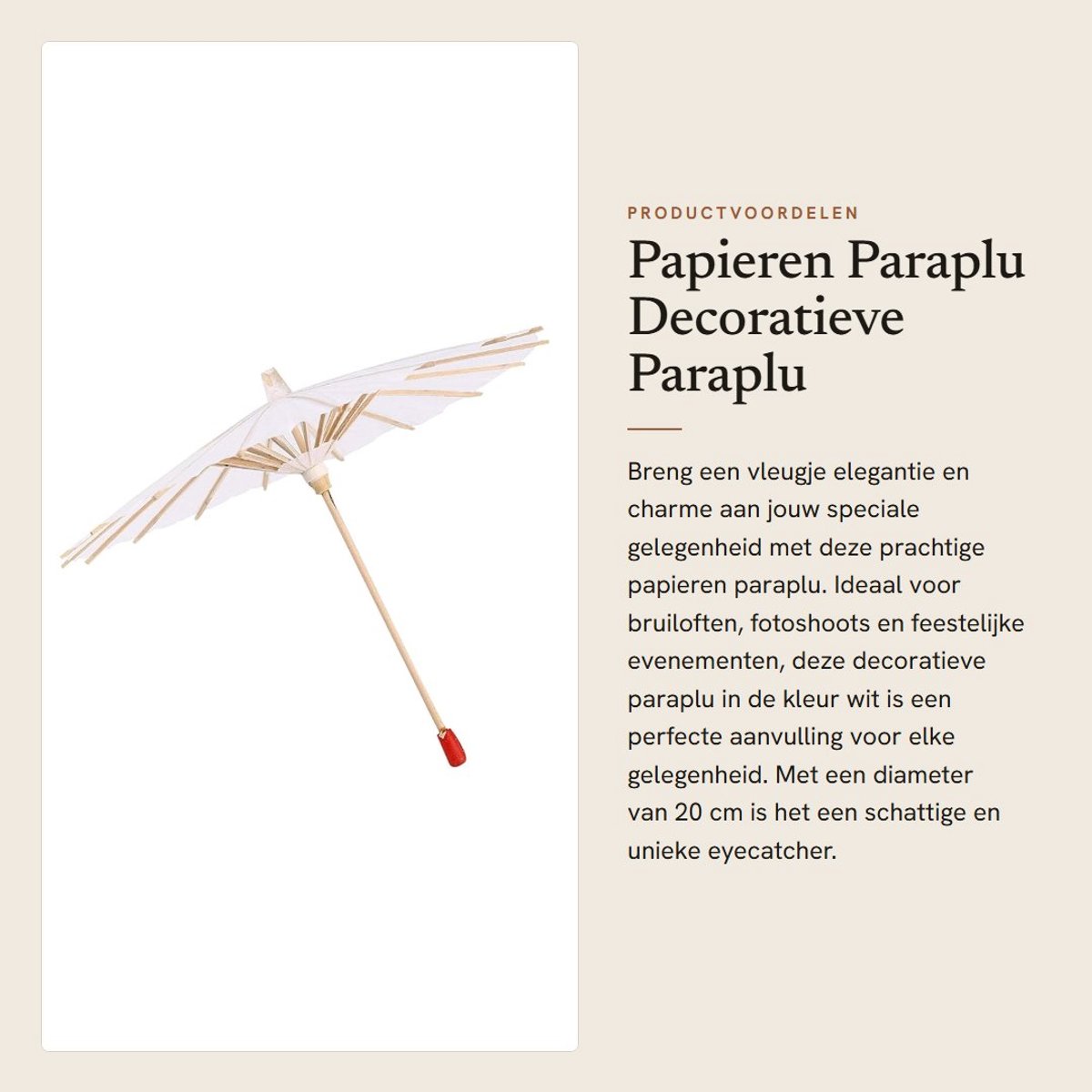 PRODUCTVOORDELEN

Papieren Paraplu Decoratieve Paraplu

Breng een vleugje elegantie en charme aan jouw speciale gelegenheid met deze prachtige papieren paraplu. Ideaal voor bruiloften, fotoshoots en feestelijke evenementen, deze decoratieve paraplu in de kleur wit is een perfecte aanvulling voor elke gelegenheid. Met een diameter van 20 cm is het een schattige en unieke eyecatcher.